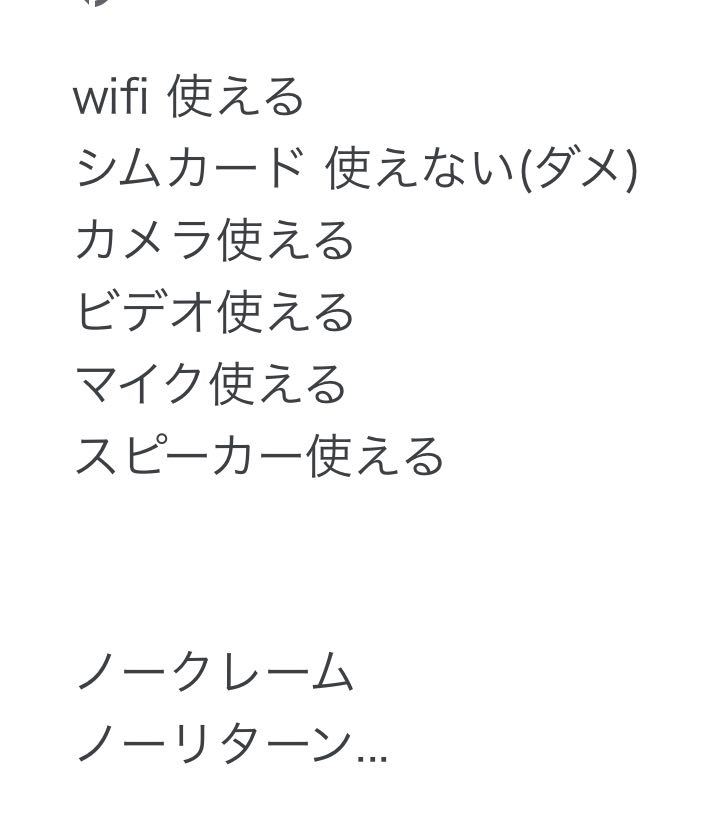 wifi 使える
シムカード 使えない(ダメ)
カメラ使える
ビデオ使える
マイク使える
スピーカー使える

ノークレーム
ノーリターン…